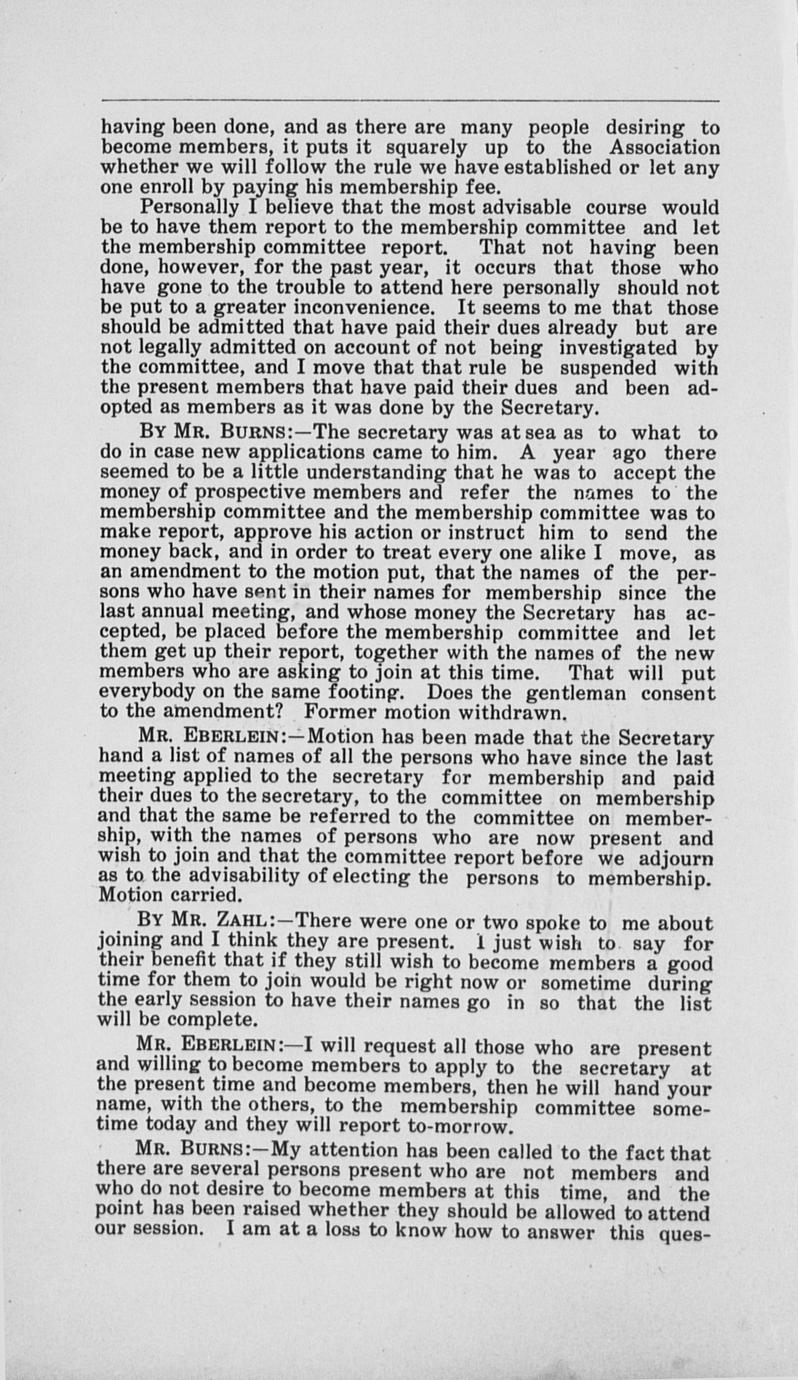 having been done, and as there are many people desiring to become members, it puts it squarely up to the Association whether we will follow the rule we have established or let any one enroll by paying his membership fee.

Personally I believe that the most advisable course would be to have them report to the membership committee and let the membership committee report. That not having been done, however, for the past year, it occurs that those who have gone to the trouble to attend here personally should not be put to a greater inconvenience. It seems to me that those should be admitted that have paid their dues already but are not legally admitted on account of not being investigated by the committee, and I move that that rule be suspended with the present members that have paid their dues and been adopted as members as it was done by the Secretary.

BY MR. BURNS:—The secretary was at sea as to what to do in case new applications came to him. A year ago there seemed to be a little understanding that he was to accept the money of prospective members and refer the names to the membership committee and the membership committee was to make report, approve his action or instruct him to send the money back, and in order to treat every one alike I move, as an amendment to the motion put, that the names of the persons who have sent in their names for membership since the last annual meeting, and whose money the Secretary has accepted, be placed before the membership committee and let them get up their report, together with the names of the new members who are asking to join at this time. That will put everybody on the same footing. Does the gentleman consent to the amendment? Former motion withdrawn.

MR. EBERLEIN:—Motion has been made that the Secretary hand a list of names of all the persons who have since the last meeting applied to the secretary for membership and paid their dues to the secretary, to the committee on membership and that the same be referred to the committee on membership, with the names of persons who are now present and wish to join and that the committee report before we adjourn as to the advisability of electing the persons to membership. Motion carried.

BY MR. ZAHL:—There were one or two spoke to me about joining and I think they are present. I just wish to say for their benefit that if they still wish to become members a good time for them to join would be right now or sometime during the early session to have their names go in so that the list will be complete.

MR. EBERLEIN:—I will request all those who are present and willing to become members to apply to the secretary at the present time and become members, then he will hand your name, with the others, to the membership committee sometime today and they will report to-morrow.

MR. BURNS:—My attention has been called to the fact that there are several persons present who are not members and who do not desire to become members at this time, and the point has been raised whether they should be allowed to attend our session. I am at a loss to know how to answer this ques-